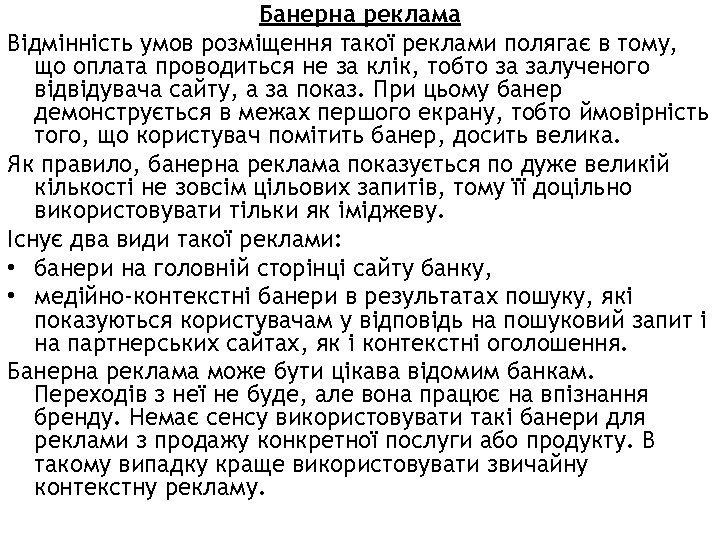 Банерна реклама

Відмінність умов розміщення такої реклами полягає в тому, що оплата проводиться не за клік, тобто за залученого відвідувача сайту, а за показ. При цьому банер демонструється в межах першого екрану, тобто ймовірність того, що користувач помітить банер, досить велика.

Як правило, банерна реклама показується по дуже великій кількості не зовсім цільових запитів, тому її доцільно використовувати тільки як іміджеву.

Існує два види такої реклами:

• банери на головній сторінці сайту банку,
• медійно-контекстні банери в результатах пошуку, які показуються користувачам у відповідь на пошуковий запит і на партнерських сайтах, як і контекстні оголошення.

Банерна реклама може бути цікава відомим банкам. Переходів з неї не буде, але вона працює на впізнання бренду. Немає сенсу використовувати такі банери для реклами з продажу конкретної послуги або продукту. В такому випадку краще використовувати звичайну контекстну рекламу.